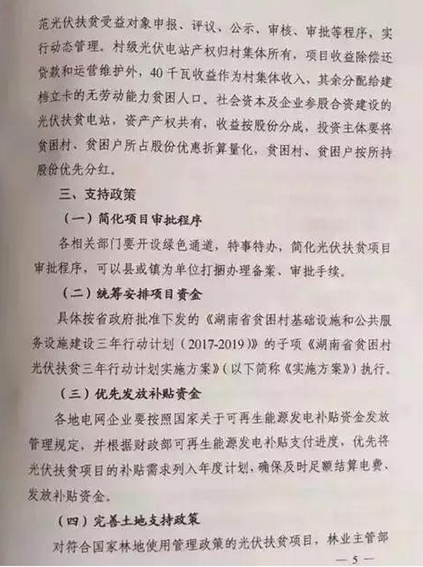 范光伏扶贫受益对象申报、评议、公示、审核、审批等程序，实行动态管理。村级光伏电站产权归村集体所有，项目收益除偿还贷款和运营维护外，40千瓦收益作为村集体收入，其余分配给建档立卡的无劳动能力贫困人口。社会资本及企业参股合资建设的光伏扶贫电站，资产产权共有，收益按股份分成，投资主体要将贫困村、贫困户所占股份优惠折算量化，贫困村、贫困户按所持股份优先分红。

三、支持政策

（一）简化项目审批程序

各相关部门要开设绿色通道，特事特办，简化光伏扶贫项目审批程序，可以县或镇为单位打捆办理备案、审批手续。

（二）统筹安排项目资金

具体按省政府批准下发的《湖南省贫困村基础设施和公共服务设施建设三年行动计划（2017-2019）》的子项《湖南省贫困村光伏扶贫三年行动计划实施方案》（以下简称《实施方案》）执行。

（三）优先发放补贴资金

各地电网企业要按照国家关于可再生能源发电补贴资金发放管理规定，并根据财政部可再生能源发电补贴支付进度，优先将光伏扶贫项目的补贴需求列入年度计划，确保及时足额结算电费、发放补贴资金。

（四）完善土地支持政策

对符合国家林地使用管理政策的光伏扶贫项目，林业主管部

— 5 —